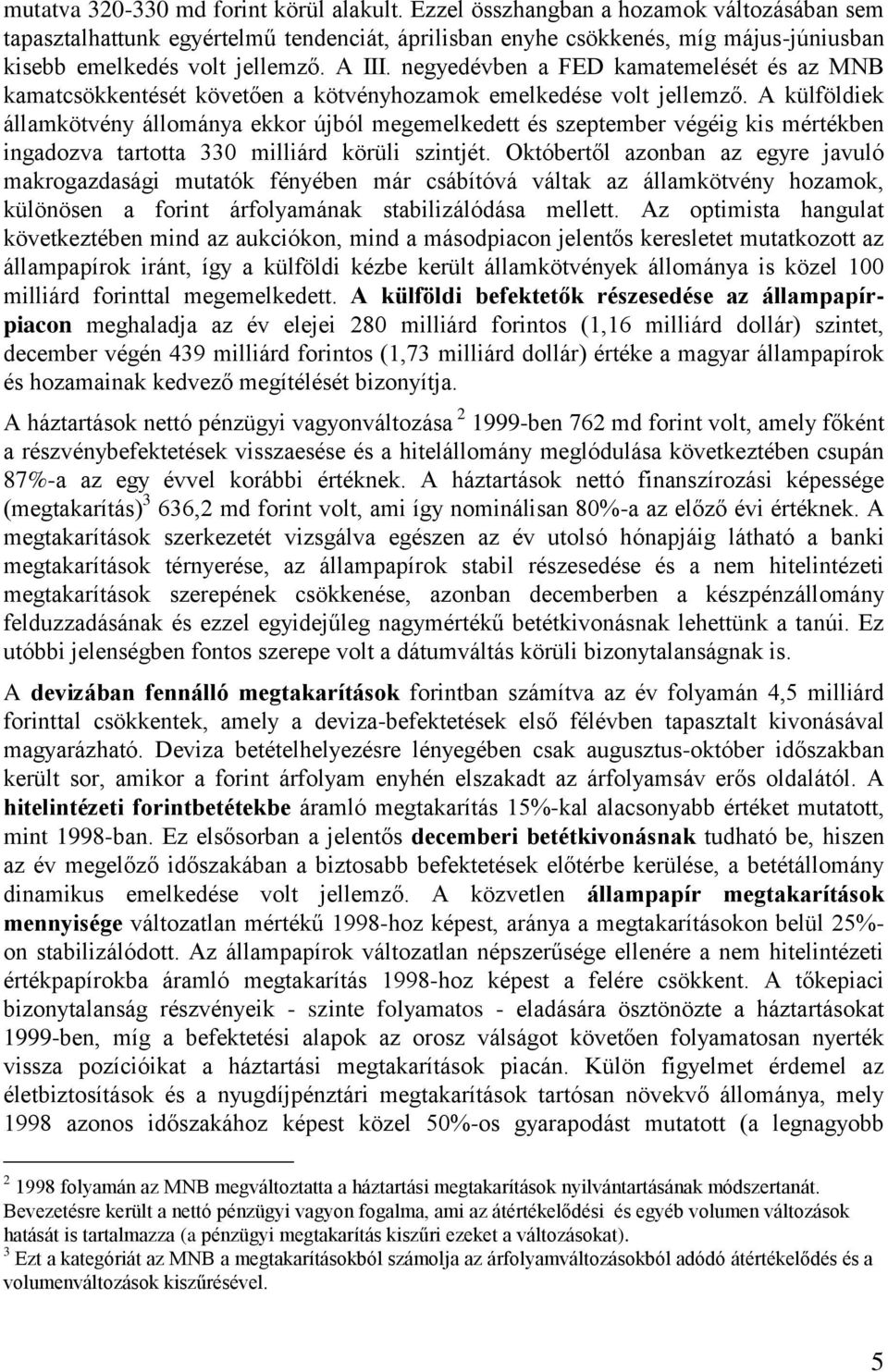 mutatva 320-330 md forint körül alakult. Ezzel összhangban a hozamok változásában sem tapasztalhattunk egyértelmű tendenciát, áprilisban enyhe csökkenés, míg május-júniusban kisebb emelkedés volt jellemző. A III. negyedévben a FED kamatemelését és az MNB kamatcsökkentését követően a kötvényhozamok emelkedése volt jellemző. A külföldiek államkötvény állománya ekkor újból megemelkedett és szeptember végéig kis mértékben ingadozva tartotta 330 milliárd körüli szintjét. Októbertől azonban az egyre javuló makrogazdasági mutatók fényében már csábítóvá váltak az államkötvény hozamok, különösen a forint árfolyamának stabilizálódása mellett. Az optimista hangulat következtében mind az aukciókon, mind a másodpiacon jelentős keresletet mutatkozott az állampapírok iránt, így a külföldi kézbe került államkötvények állománya is közel 100 milliárd forinttal megemelkedett. A külföldi befektetők részesedése az állampapírpiacon meghaladja az év elejei 280 milliárd forintos (1,16 milliárd dollár) szintet, december végén 439 milliárd forintos (1,73 milliárd dollár) értéke a magyar állampapírok és hozamainak kedvező megítélését bizonyítja.

A háztartások nettó pénzügyi vagyonváltozása $^2$ 1999-ben 762 md forint volt, amely főként a részvénybefektetések visszaesése és a hitelállomány meglódulása következtében csupán 87%-a az egy évvel korábbi értéknek. A háztartások nettó finanszírozási képessége (megtakarítás)$^3$ 636,2 md forint volt, ami így nominálisan 80%-a az előző évi értéknek. A megtakarítások szerkezetét vizsgálva egészen az év utolsó hónapjáig látható a banki megtakarítások térnyerése, az állampapírok stabil részesedése és a nem hitelintézeti megtakarítások szerepének csökkenése, azonban decemberben a készpénzállomány felduzzadásának és ezzel egyidejűleg nagymértékű betétkivonásnak lehettünk a tanúi. Ez utóbbi jelenségben fontos szerepe volt a dátumváltás körüli bizonytalanságnak is.

A devizában fennálló megtakarítások forintban számítva az év folyamán 4,5 milliárd forinttal csökkentek, amely a deviza-befektetések első félévben tapasztalt kivonásával magyarázható. Deviza betételhelyezésre lényegében csak augusztus-október időszakban került sor, amikor a forint árfolyam enyhén elszakadt az árfolyamsáv erős oldalától. A hitelintézeti forintbetétekbe áramló megtakarítás 15%-kal alacsonyabb értéket mutatott, mint 1998-ban. Ez elsősorban a jelentős decemberi betétkivonásnak tudható be, hiszen az év megelőző időszakában a biztosabb befektetések előtérbe kerülése, a betétállomány dinamikus emelkedése volt jellemző. A közvetlen állampapír megtakarítások mennyisége változatlan mértékű 1998-hoz képest, aránya a megtakarításokon belül 25%-on stabilizálódott. Az állampapírok változatlan népszerűsége ellenére a nem hitelintézeti értékpapírokba áramló megtakarítás 1998-hoz képest a felére csökkent. A tőkepiaci bizonytalanság részvényeik - szinte folyamatos - eladására ösztönözte a háztartásokat 1999-ben, míg a befektetési alapok az orosz válságot követően folyamatosan nyerték vissza pozícióikat a háztartási megtakarítások piacán. Külön figyelmet érdemel az életbiztosítások és a nyugdíjpénztári megtakarítások tartósan növekvő állománya, mely 1998 azonos időszakához képest közel 50%-os gyarapodást mutatott (a legnagyobb

$^2$ 1998 folyamán az MNB megváltoztatta a háztartási megtakarítások nyilvántartásának módszertanát. Bevezetésre került a nettó pénzügyi vagyon fogalma, ami az átértékelődési és egyéb volumen változások hatását is tartalmazza (a pénzügyi megtakarítás kiszűri ezeket a változásokat).
$^3$ Ezt a kategóriát az MNB a megtakarításokból számolja az árfolyamváltozásokból adódó átértékelődés és a volumenváltozások kiszűrésével.

5